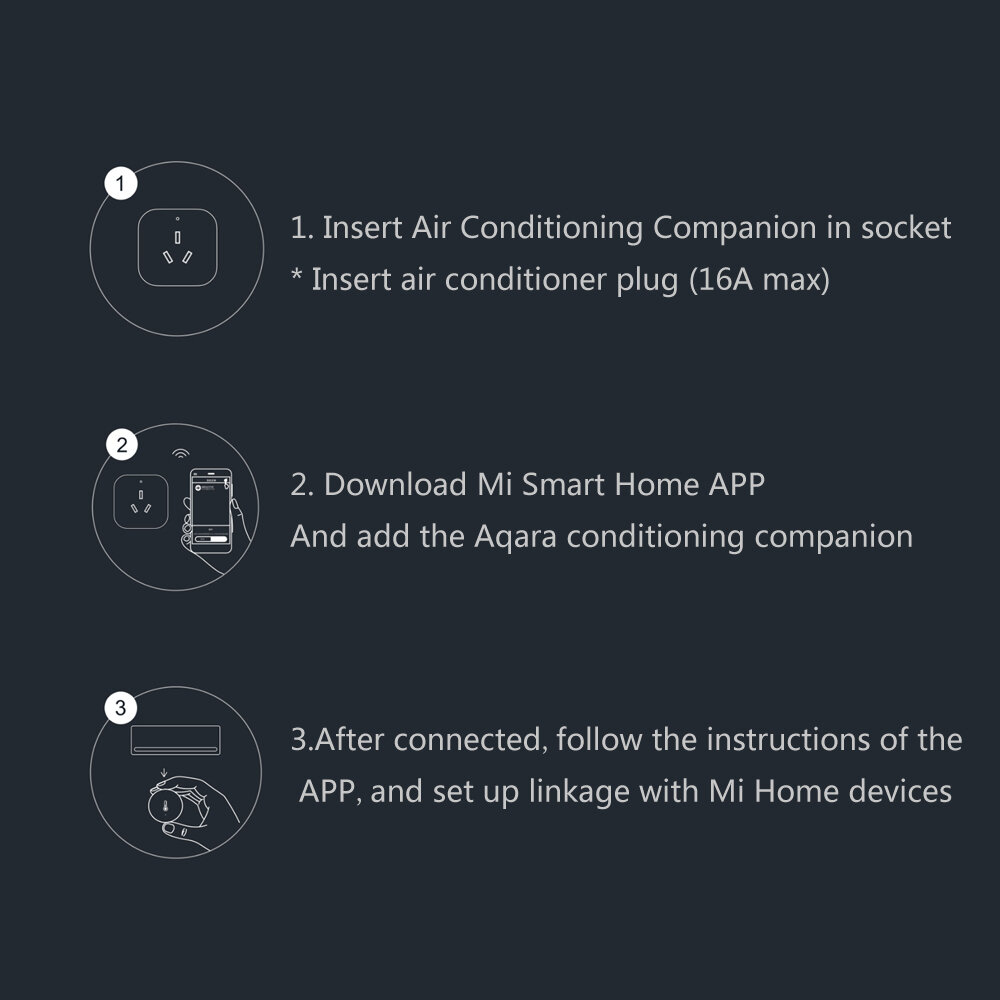 1

1. Insert Air Conditioning Companion in socket
* Insert air conditioner plug (16A max)

2

2. Download Mi Smart Home APP
And add the Aqara conditioning companion

3

3.After connected, follow the instructions of the APP, and set up linkage with Mi Home devices